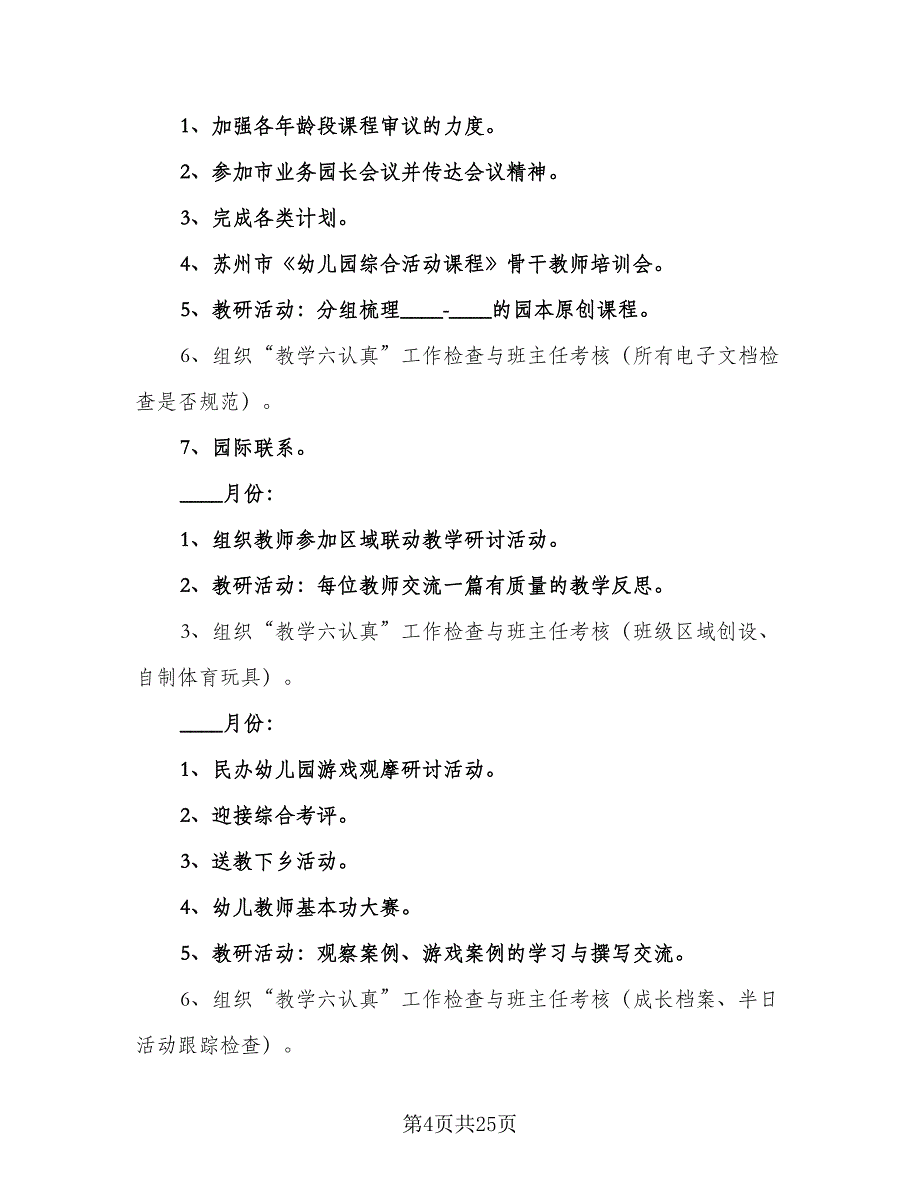 1、加强各年龄段课程审议的力度。

2、参加市业务园长会议并传达会议精神。

3、完成各类计划。

4、苏州市《幼儿园综合活动课程》骨干教师培训会。

5、教研活动：分组梳理____-____的园本原创课程。

6、组织“教学六认真”工作检查与班主任考核（所有电子文档检查是否规范）。

7、园际联系。

____月份：

1、组织教师参加区域联动教学研讨活动。

2、教研活动：每位教师交流一篇有质量的教学反思。

3、组织“教学六认真”工作检查与班主任考核（班级区域创设、自制体育玩具）。

____月份：

1、民办幼儿园游戏观摩研讨活动。

2、迎接综合考评。

3、送教下乡活动。

4、幼儿教师基本功大赛。

5、教研活动：观察案例、游戏案例的学习与撰写交流。

6、组织“教学六认真”工作检查与班主任考核（成长档案、半日活动跟踪检查）。

第4页共25页